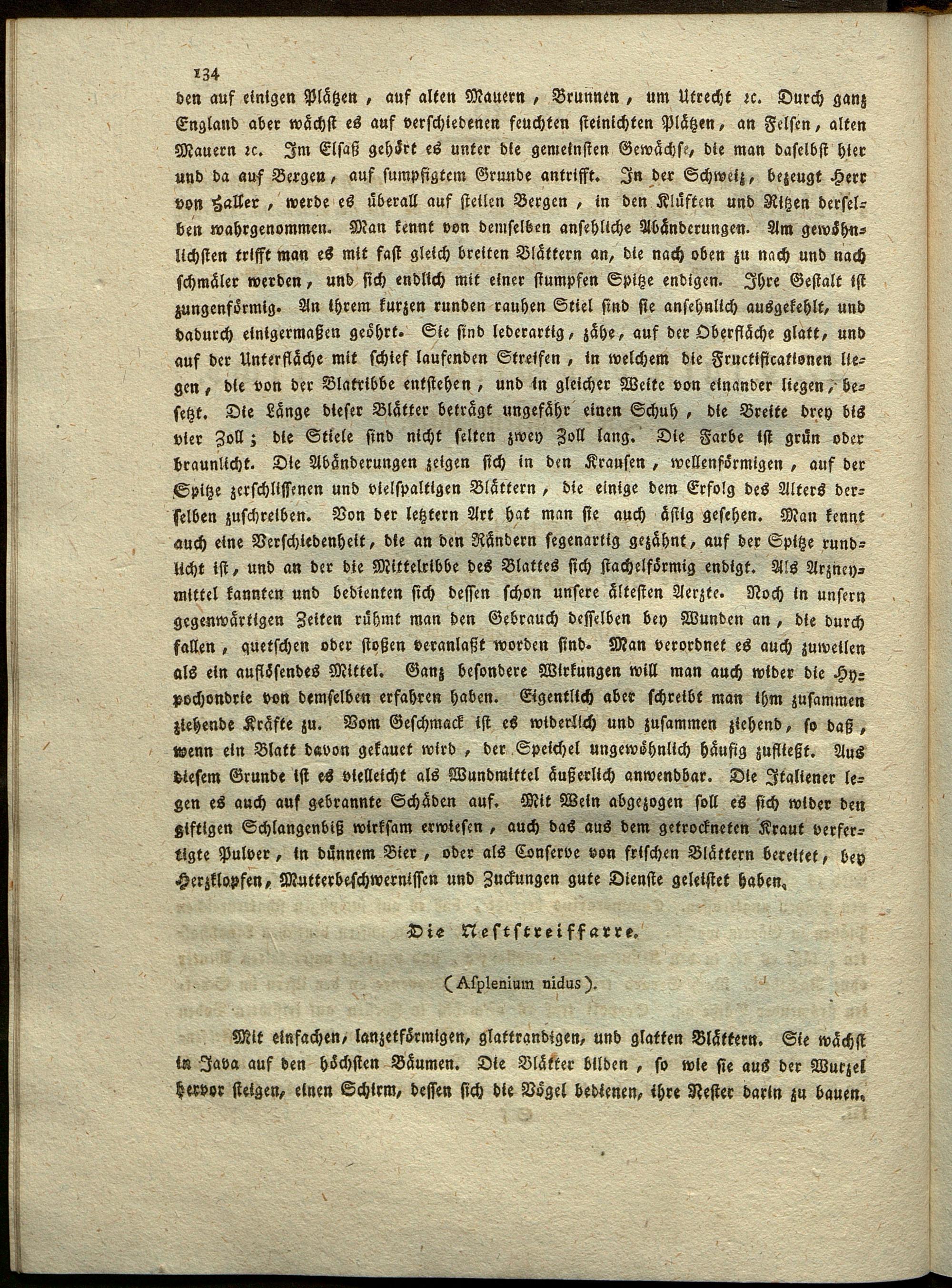 134

den auf einigen Plätzen, auf alten Mauern, Brunnen, um Utrecht ꝛc. Durch ganz England aber wächst es auf verschiedenen feuchten steinichten Plätzen, an Felsen, alten Mauern ꝛc. Im Elsaß gehört es unter die gemeinsten Gewächse, die man daselbst hier und da auf Bergen, auf sumpfigtem Grunde antrifft. In der Schweiz, bezeugt Herr von Haller, werde es überall auf steilen Bergen, in den Klüften und Ritzen derselben wahrgenommen. Man kennt von demselben ansehliche Abänderungen. Am gewöhnlichsten trifft man es mit fast gleich breiten Blättern an, die nach oben zu nach und nach schmäler werden, und sich endlich mit einer stumpfen Spitze endigen. Ihre Gestalt ist zungenförmig. An ihrem kurzen runden rauhen Stiel sind sie ansehnlich ausgekehlt, und dadurch einigermaßen geöhrt. Sie sind lederartig, zähe, auf der Oberfläche glatt, und auf der Unterfläche mit schief laufenden Streifen, in welchem die Fructificationen liegen, die von der Blatribbe entstehen, und in gleicher Weite von einander liegen, besetzt. Die Länge dieser Blätter beträgt ungefähr einen Schuh, die Breite drey bis vier Zoll; die Stiele sind nicht selten zwey Zoll lang. Die Farbe ist grün oder braunlicht. Die Abänderungen zeigen sich in den Krausen, wellenförmigen, auf der Spitze zerschlissenen und vielspaltigen Blättern, die einige dem Erfolg des Alters derselben zuschreiben. Von der letztern Art hat man sie auch ästig gesehen. Man kennt auch eine Verschiedenheit, die an den Rändern segenartig gezähnt, auf der Spitze rundlicht ist, und an der die Mittelribbe des Blattes sich stachelförmig endigt. Als Arzneymittel kannten und bedienten sich dessen schon unsere ältesten Aerzte. Noch in unsern gegenwärtigen Zeiten rühmt man den Gebrauch desselben bey Wunden an, die durch fallen, quetschen oder stoßen veranlaßt worden sind. Man verordnet es auch zuweilen als ein auflösendes Mittel. Ganz besondere Wirkungen will man auch wider die Hypochondrie von demselben erfahren haben. Eigentlich aber schreibt man ihm zusammen ziehende Kräfte zu. Vom Geschmack ist es widerlich und zusammen ziehend, so daß, wenn ein Blatt davon gekauet wird, der Speichel ungewöhnlich häufig zufließt. Aus diesem Grunde ist es vielleicht als Wundmittel äußerlich anwendbar. Die Italiener legen es auch auf gebrannte Schäden auf. Mit Wein abgezogen soll es sich wider den giftigen Schlangenbiß wirksam erwiesen, auch das aus dem getrockneten Kraut verfertigte Pulver, in dünnem Bier, oder als Conserve von frischen Blättern bereitet, bey Herzklopfen, Mutterbeschwernissen und Zuckungen gute Dienste geleistet haben.

Die Neststreiffarre.

(Asplenium nidus).

Mit einfachen, lanzetförmigen, glattrandigen, und glatten Blättern. Sie wächst in Java auf den höchsten Bäumen. Die Blätter bilden, so wie sie aus der Wurzel hervor steigen, einen Schirm, dessen sich die Vögel bedienen, ihre Nester darin zu bauen.